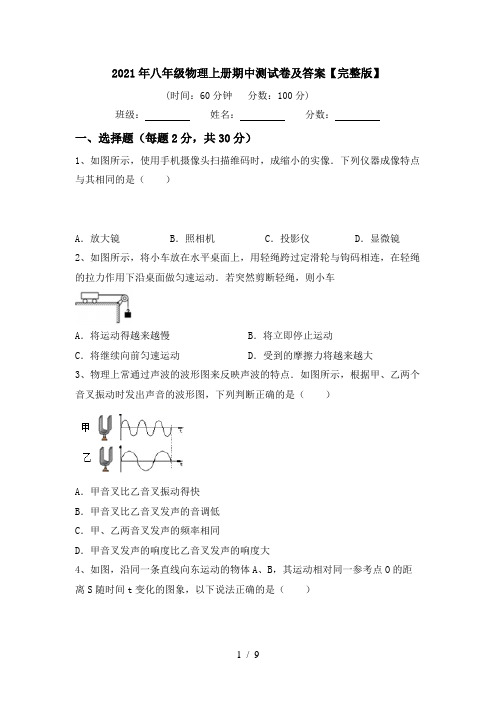 2021年八年级物理上册期中测试卷及答案【完整版】

(时间：60分钟　分数：100分)

班级：________　姓名：________　分数：________

一、选择题（每题2分，共30分）

1、如图所示，使用手机摄像头扫描维码时，成缩小的实像．下列仪器成像特点与其相同的是（　　）

A．放大镜　　B．照相机　　C．投影仪　　D．显微镜

2、如图所示，将小车放在水平桌面上，用轻绳跨过定滑轮与钩码相连，在轻绳的拉力作用下沿桌面做匀速运动．若突然剪断轻绳，则小车

A．将运动得越来越慢　　B．将立即停止运动

C．将继续向前匀速运动　　D．受到的摩擦力将越来越大

3、物理上常通过声波的波形图来反映声波的特点．如图所示，根据甲、乙两个音叉振动时发出声音的波形图，下列判断正确的是（　　）

甲

乙

A．甲音叉比乙音叉振动得快

B．甲音叉比乙音叉发声的音调低

C．甲、乙两音叉发声的频率相同

D．甲音叉发声的响度比乙音叉发声的响度大

4、如图，沿同一条直线向东运动的物体A、B，其运动相对同一参考点O的距离S随时间t变化的图象，以下说法正确的是（　　）

1 / 9